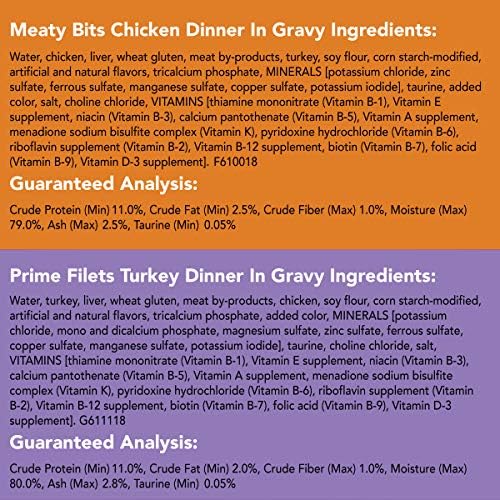 Meaty Bits Chicken Dinner In Gravy Ingredients:

Water, chicken, liver, wheat gluten, meat by-products, turkey, soy flour, corn starch-modified, artificial and natural flavors, tricalcium phosphate, MINERALS [potassium chloride, zinc sulfate, ferrous sulfate, manganese sulfate, copper sulfate, potassium iodide], taurine, added color, salt, choline chloride, VITAMINS [thiamine mononitrate (Vitamin B-1), Vitamin E supplement, niacin (Vitamin B-3), calcium pantothenate (Vitamin B-5), Vitamin A supplement, menadione sodium bisulfite complex (Vitamin K), pyridoxine hydrochloride (Vitamin B-6), riboflavin supplement (Vitamin B-2), Vitamin B-12 supplement, biotin (Vitamin B-7), folic acid (Vitamin B-9), Vitamin D-3 supplement]. F610018

Guaranteed Analysis:

Crude Protein (Min) 11.0%, Crude Fat (Min) 2.5%, Crude Fiber (Max) 1.0%, Moisture (Max) 79.0%, Ash (Max) 2.5%, Taurine (Min) 0.05%

Prime Filets Turkey Dinner In Gravy Ingredients:

Water, turkey, liver, wheat gluten, meat by-products, chicken, soy flour, corn starch-modified, artificial and natural flavors, tricalcium phosphate, added color, MINERALS [potassium chloride, mono and dicalcium phosphate, magnesium sulfate, zinc sulfate, ferrous sulfate, copper sulfate, manganese sulfate, potassium iodide], taurine, choline chloride, salt, VITAMINS [thiamine mononitrate (Vitamin B-1), Vitamin E supplement, niacin (Vitamin B-3), calcium pantothenate (Vitamin B-5), Vitamin A supplement, menadione sodium bisulfite complex (Vitamin K), pyridoxine hydrochloride (Vitamin B-6), riboflavin supplement (Vitamin B-2), Vitamin B-12 supplement, biotin (Vitamin B-7), folic acid (Vitamin B-9), Vitamin D-3 supplement]. G611118

Guaranteed Analysis:

Crude Protein (Min) 11.0%, Crude Fat (Min) 2.0%, Crude Fiber (Max) 1.0%, Moisture (Max) 80.0%, Ash (Max) 2.8%, Taurine (Min) 0.05%